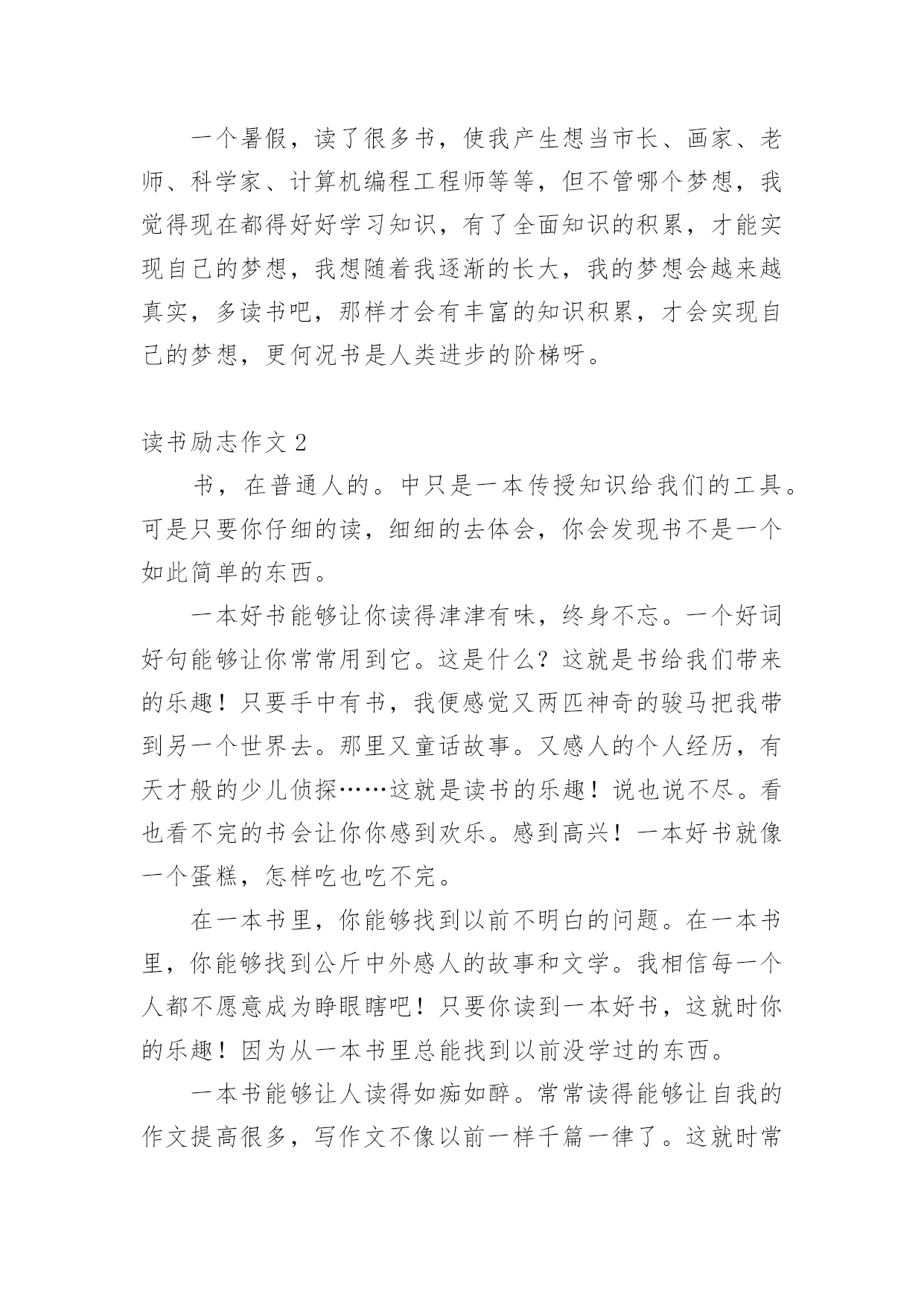 一个暑假，读了很多书，使我产生想当市长、画家、老师、科学家、计算机编程工程师等等，但不管哪个梦想，我觉得现在都得好好学习知识，有了全面知识的积累，才能实现自己的梦想，我想随着我逐渐的长大，我的梦想会越来越真实，多读书吧，那样才会有丰富的知识积累，才会实现自己的梦想，更何况书是人类进步的阶梯呀。

读书励志作文 2

书，在普通人的。中只是一本传授知识给我们的工具。可是只要你仔细的读，细细的去体会，你会发现书不是一个如此简单的东西。

一本好书能够让你读得津津有味，终身不忘。一个好词好句能够让你常常用到它。这是什么？这就是书给我们带来的乐趣！只要手中有书，我便感觉又两匹神奇的骏马把我带到另一个世界去。那里又童话故事。又感人的个人经历，有天才般的少儿侦探……这就是读书的乐趣！说也说不尽。看也看不完的书会让你你感到欢乐。感到高兴！一本好书就像一个蛋糕，怎样吃也吃不完。

在一本书里，你能够找到以前不明白的问题。在一本书里，你能够找到公斤中外感人的故事和文学。我相信每一个人都不愿意成为睁眼瞎吧！只要你读到一本好书，这就时你的乐趣！因为从一本书里总能找到以前没学过的东西。

一本书能够让人读得如痴如醉。常常读得能够让自我的作文提高很多，写作文不像以前一样千篇一律了。这就时常